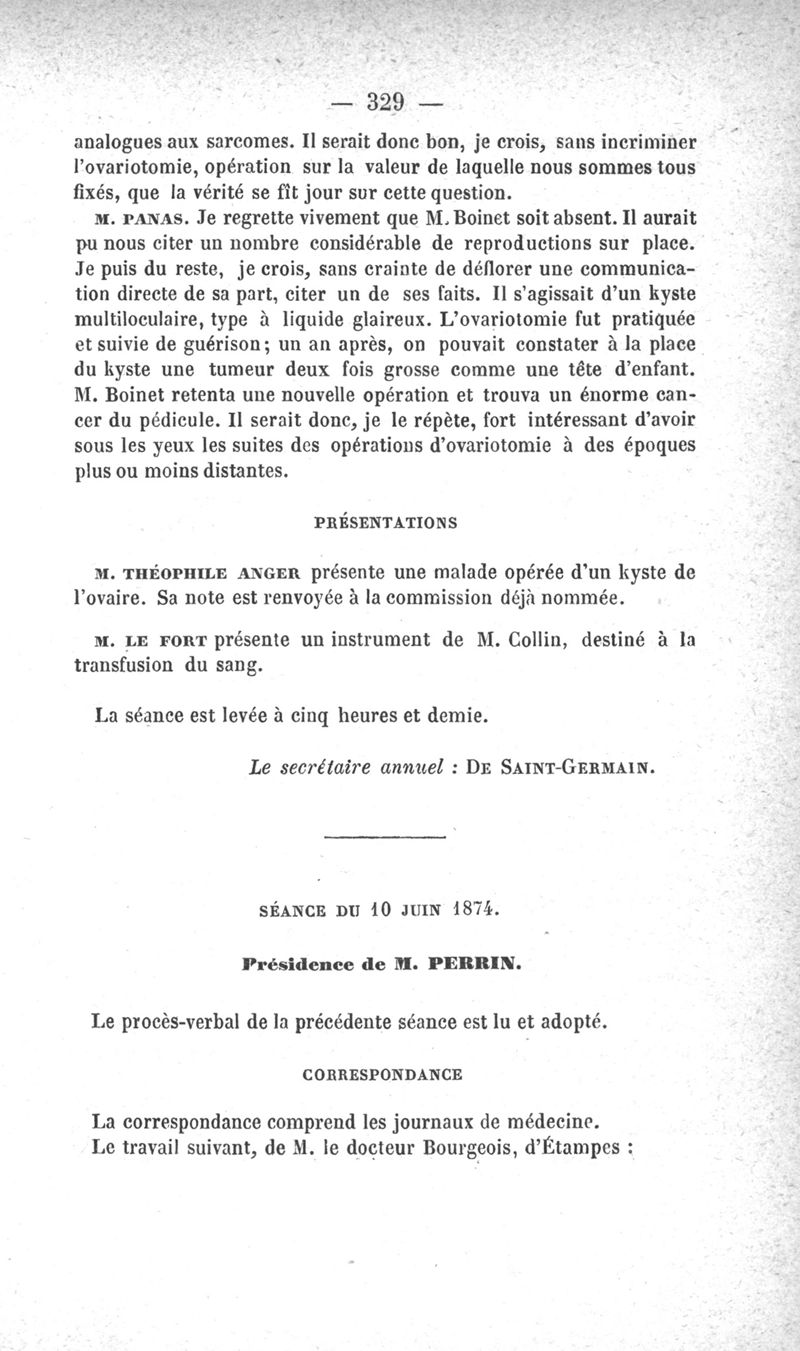 — 329 —

analogues aux sarcomes. Il serait donc bon, je crois, sans incriminer l'ovariotomie, opération sur la valeur de laquelle nous sommes tous fixés, que la vérité se fît jour sur cette question.

M. PANAS. Je regrette vivement que M. Boinet soit absent. Il aurait pu nous citer un nombre considérable de reproductions sur place. Je puis du reste, je crois, sans crainte de déflorer une communication directe de sa part, citer un de ses faits. Il s'agissait d'un kyste multiloculaire, type à liquide glaireux. L'ovariotomie fut pratiquée et suivie de guérison; un an après, on pouvait constater à la place du kyste une tumeur deux fois grosse comme une tête d'enfant. M. Boinet retenta une nouvelle opération et trouva un énorme cancer du pédicule. Il serait donc, je le répète, fort intéressant d'avoir sous les yeux les suites des opérations d'ovariotomie à des époques plus ou moins distantes.

PRÉSENTATIONS

M. THÉOPHILE ANGER présente une malade opérée d'un kyste de l'ovaire. Sa note est renvoyée à la commission déjà nommée.

M. LE FORT présente un instrument de M. Collin, destiné à la transfusion du sang.

La séance est levée à cinq heures et demie.

Le secrétaire annuel : DE SAINT-GERMAIN.

SÉANCE DU 10 JUIN 1874.

Présidence de M. PERRIN.

Le procès-verbal de la précédente séance est lu et adopté.

CORRESPONDANCE

La correspondance comprend les journaux de médecine.
Le travail suivant, de M. le docteur Bourgeois, d'Étampes :